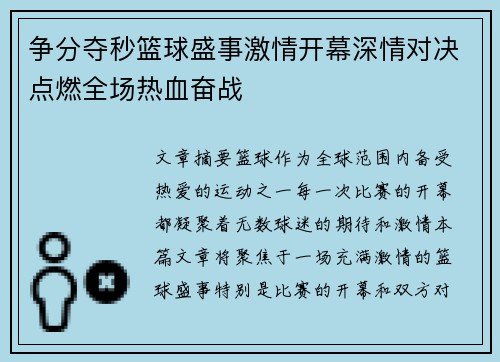 争分夺秒篮球盛事激情开幕深情对决点燃全场热血奋战

文章摘要篮球作为全球范围内备受热爱的运动之一每一次比赛的开幕都凝聚着无数球迷的期待和激情本篇文章将聚焦于一场充满激情的篮球盛事特别是比赛的开幕和双方对